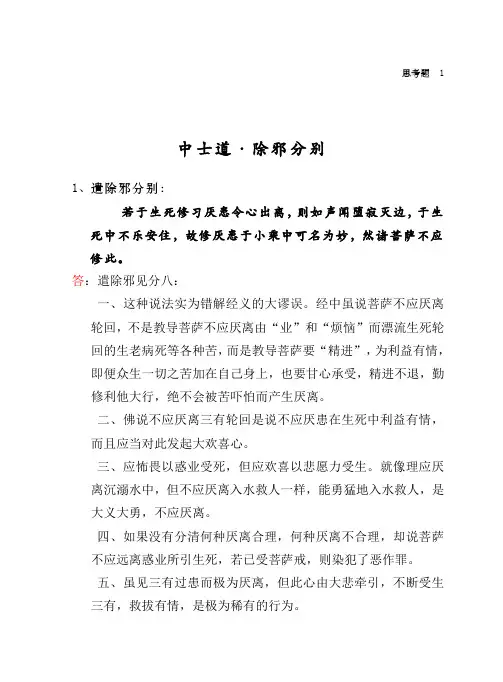 思考题 1

中士道 · 除邪分别

1、遣除邪分别：

若于生死修习厌患令心出离，则如声闻堕寂灭边，于生死中不乐安住，故修厌患于小乘中可名为妙，然诸菩萨不应修此。

答：遣除邪见分八：

一、这种说法实为错解经义的大谬误。经中虽说菩萨不应厌离轮回，不是教导菩萨不应厌离由“业”和“烦恼”而漂流生死轮回的生老病死等各种苦，而是教导菩萨要“精进”，为利益有情，即便众生一切之苦加在自己身上，也要甘心承受，精进不退，勤修利他大行，绝不会被苦吓怕而产生厌离。

二、佛说不应厌离三有轮回是说不应厌患在生死中利益有情，而且应当对此发起大欢喜心。

三、应怖畏以惑业受死，但应欢喜以悲愿力受生。就像理应厌离沉溺水中，但不应厌离入水救人一样，能勇猛地入水救人，是大义大勇，不应厌离。

四、如果没有分清何种厌离合理，何种厌离不合理，却说菩萨不应远离惑业所引生死，若已受菩萨戒，则染犯了恶作罪。

五、虽见三有过患而极为厌离，但此心由大悲牵引，不断受生三有，救拔有情，是极为稀有的行为。